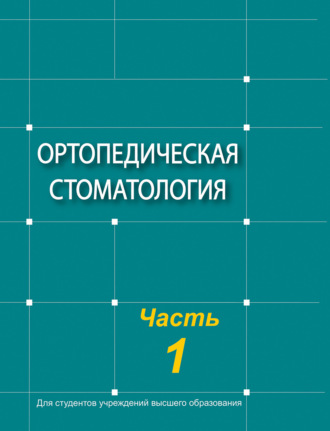 ОРТОПЕДИЧЕСКАЯ СТОМАТОЛОГИЯ

Часть 1

Для студентов учреждений высшего образования